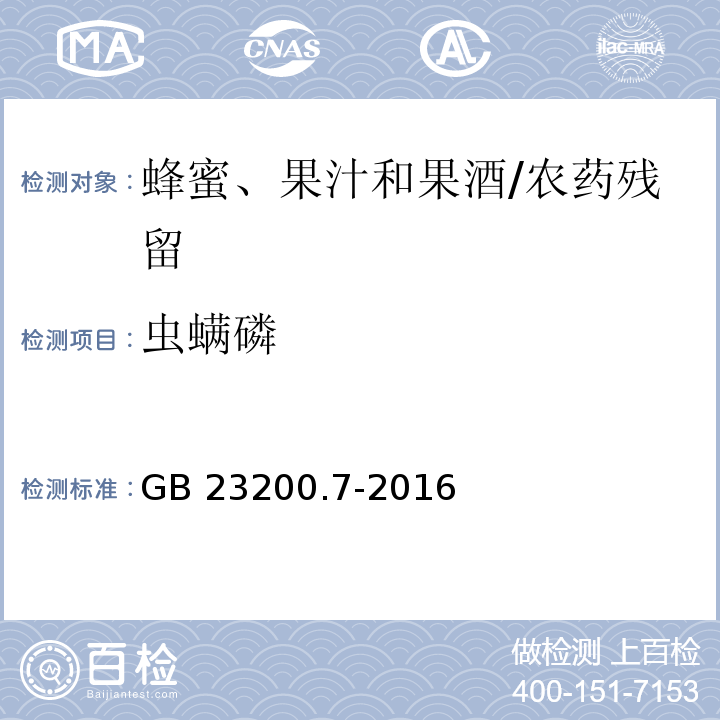 MA CNAS AL ilac-MRA

检测对象：蜂蜜、果汁和果酒/农药残留

检测项目：虫螨磷

检测标准：GB 23200.7-2016

百检
Baijiantest.com

做检测 上百检
400-151-7153